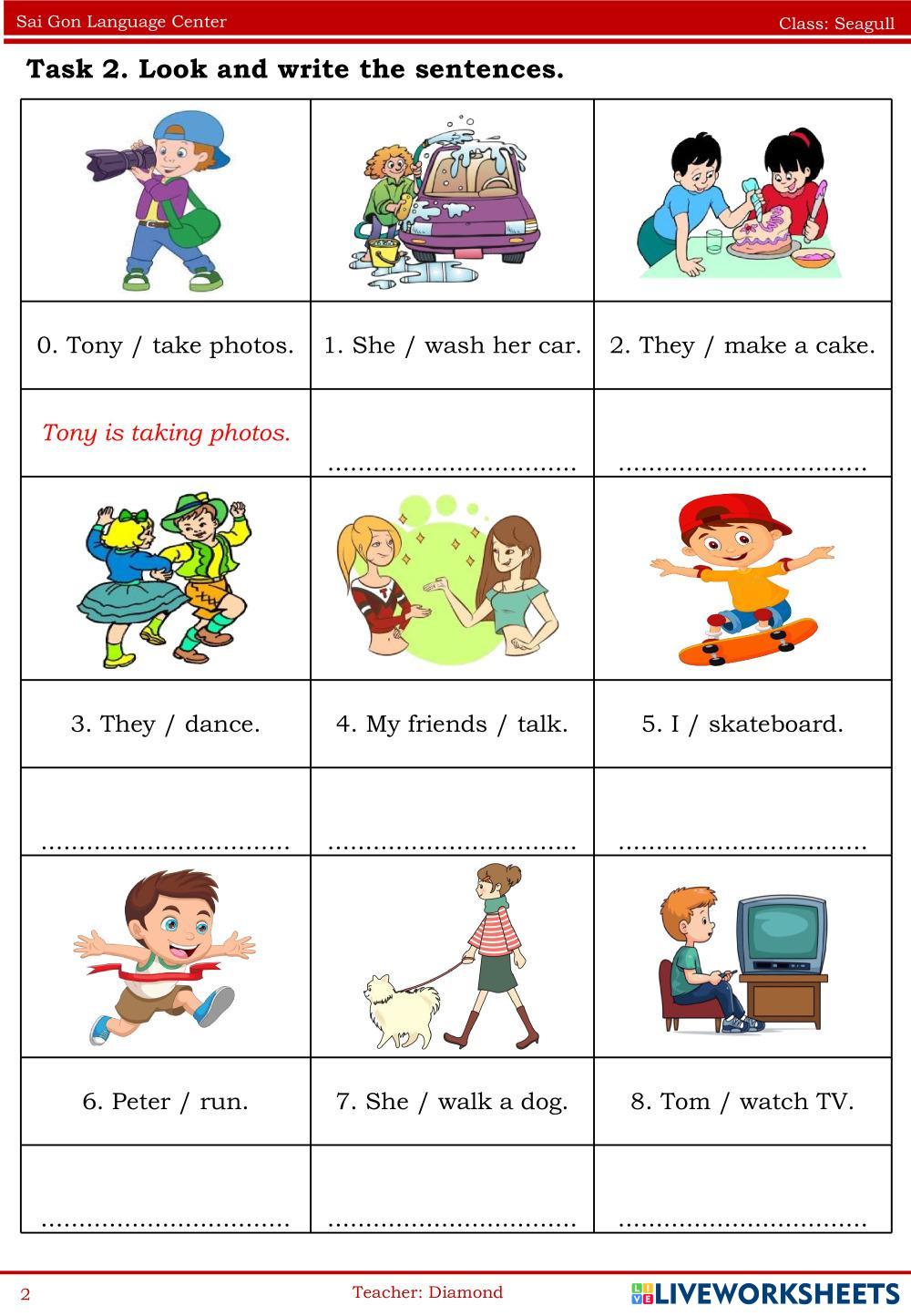 Sai Gon Language Center Class: Seagull

Task 2. Look and write the sentences.

| | | |
|---|---|---|
| 0. Tony / take photos. | 1. She / wash her car. | 2. They / make a cake. |
| Tony is taking photos. | ____ | ____ |
| | | |
| 3. They / dance. | 4. My friends / talk. | 5. I / skateboard. |
| ____ | ____ | ____ |
| | | |
| 6. Peter / run. | 7. She / walk a dog. | 8. Tom / watch TV. |
| ____ | ____ | ____ |

2 Teacher: Diamond

LIVEWORKSHEETS